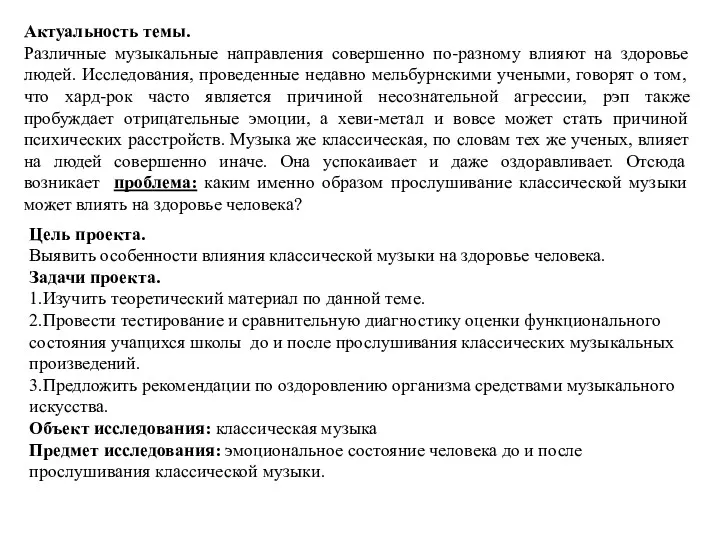 Актуальность темы.
Различные музыкальные направления совершенно по-разному влияют на здоровье людей. Исследования, проведенные недавно мельбурнскими учеными, говорят о том, что хард-рок часто является причиной несознательной агрессии, рэп также пробуждает отрицательные эмоции, а хеви-метал и вовсе может стать причиной психических расстройств. Музыка же классическая, по словам тех же ученых, влияет на людей совершенно иначе. Она успокаивает и даже оздоравливает. Отсюда возникает проблема: каким именно образом прослушивание классической музыки может влиять на здоровье человека?

Цель проекта.
Выявить особенности влияния классической музыки на здоровье человека.
Задачи проекта.
1.Изучить теоретический материал по данной теме.
2.Провести тестирование и сравнительную диагностику оценки функционального состояния учащихся школы до и после прослушивания классических музыкальных произведений.
3.Предложить рекомендации по оздоровлению организма средствами музыкального искусства.
Объект исследования: классическая музыка
Предмет исследования: эмоциональное состояние человека до и после прослушивания классической музыки.